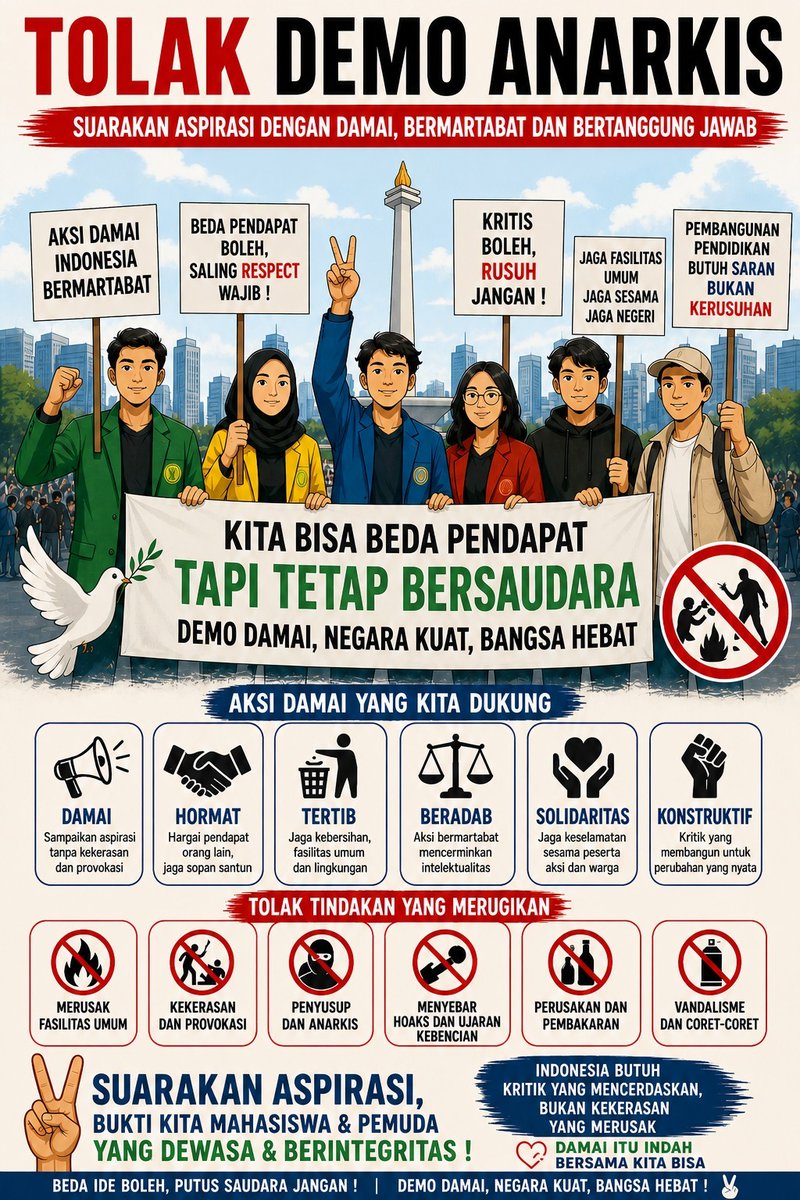 TOLAK DEMO ANARKIS

SUARAKAN ASPIRASI DENGAN DAMAI, BERMARTABAT DAN BERTANGGUNG JAWAB

AKSI DAMAI INDONESIA BERMARTABAT

BEDA PENDAPAT BOLEH, SALING RESPECT WAJIB !

KRITIS BOLEH, RUSUH JANGAN !

JAGA FASILITAS UMUM JAGA SESAMA JAGA NEGERI

PEMBANGUNAN PENDIDIKAN BUTUH SARAN BUKAN KERUSUHAN

KITA BISA BEDA PENDAPAT
TAPI TETAP BERSAUDARA
DEMO DAMAI, NEGARA KUAT, BANGSA HEBAT

AKSI DAMAI YANG KITA DUKUNG

DAMAI
Sampaikan aspirasi tanpa kekerasan dan provokasi

HORMAT
Hargai pendapat orang lain, jaga sopan santun

TERTIB
Jaga kebersihan, fasilitas umum dan lingkungan

BERADAB
Aksi bermartabat mencerminkan intelektualitas

SOLIDARITAS
Jaga keselamatan sesama peserta aksi dan warga

KONSTRUKTIF
Kritik yang membangun untuk perubahan yang nyata

TOLAK TINDAKAN YANG MERUGIKAN

MERUSAK FASILITAS UMUM

KEKERASAN DAN PROVOKASI

PENYUSUP DAN ANARKIS

MENYEBAR HOAKS DAN UJARAN KEBENCIAN

PERUSAKAN DAN PEMBAKARAN

VANDALISME DAN CORET-CORET

SUARAKAN ASPIRASI,
BUKTI KITA MAHASISWA & PEMUDA
YANG DEWASA & BERINTEGRITAS !

INDONESIA BUTUH KRITIK YANG MENCERDASKAN, BUKAN KEKERASAN YANG MERUSAK

DAMAI ITU INDAH
BERSAMA KITA BISA

BEDA IDE BOLEH, PUTUS SAUDARA JANGAN ! | DEMO DAMAI, NEGARA KUAT, BANGSA HEBAT !